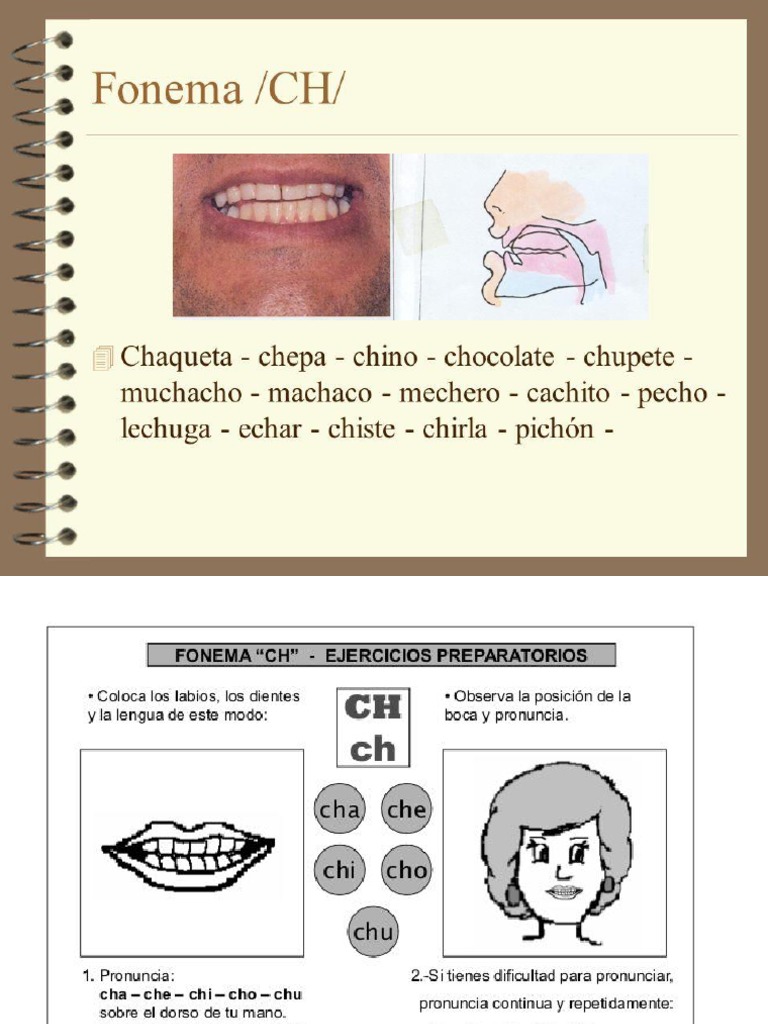 Fonema /CH/

Chaqueta - chepa - chino - chocolate - chupete - muchacho - machaco - mechero - cachito - pecho - lechuga - echar - chiste - chirla - pichón -

FONEMA "CH" - EJERCICIOS PREPARATORIOS

• Coloca los labios, los dientes y la lengua de este modo:

CH
ch

• Observa la posición de la boca y pronuncia.

cha che chi cho chu

1. Pronuncia:
cha – che – chi – cho – chu
sobre el dorso de tu mano.

2.-Si tienes dificultad para pronunciar, pronuncia continua y repetidamente: